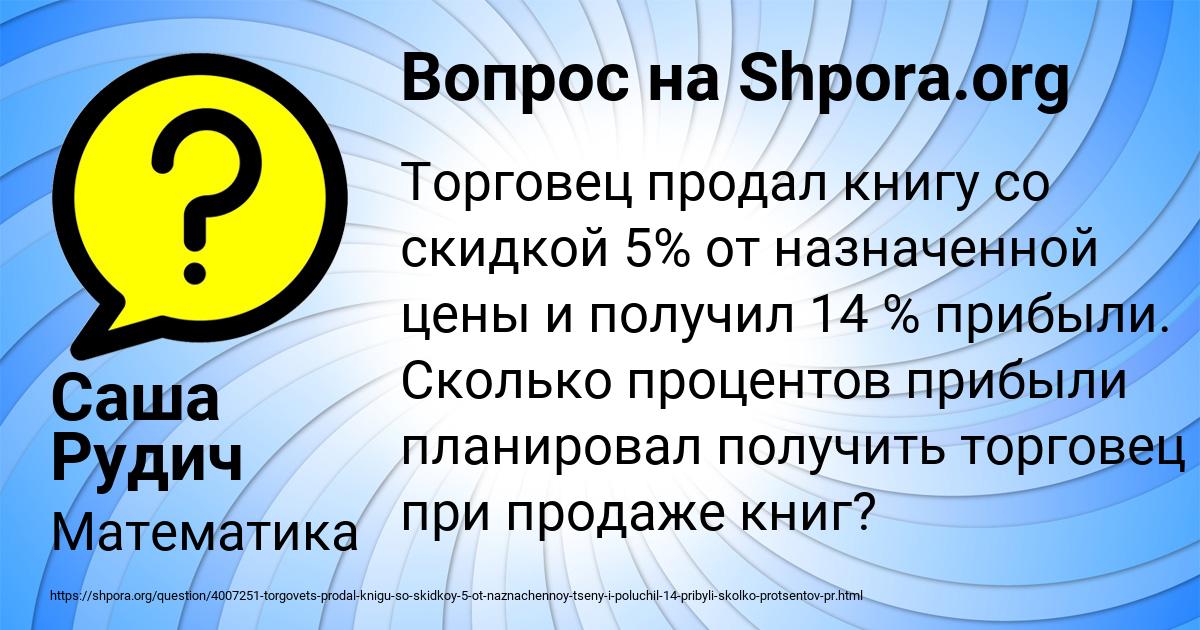 Вопрос на Shpora.org

Торговец продал книгу со скидкой 5% от назначенной цены и получил 14 % прибыли. Сколько процентов прибыли планировал получить торговец при продаже книг?

Саша Рудич

Математика

https://shpora.org/question/4007251-torgovets-prodal-knigu-so-skidkoy-5-ot-naznachennoy-tseny-i-poluchil-14-pribyli-skolko-protsentov-pr.html